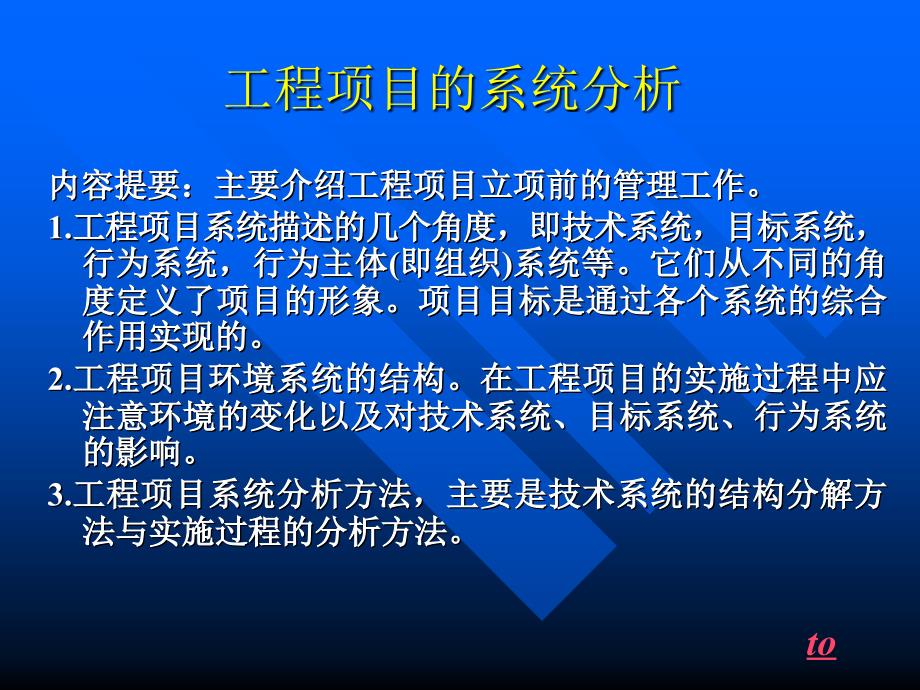 工程项目的系统分析

内容提要：主要介绍工程项目立项前的管理工作。

1.工程项目系统描述的几个角度，即技术系统，目标系统，行为系统，行为主体(即组织)系统等。它们从不同的角度定义了项目的形象。项目目标是通过各个系统的综合作用实现的。

2.工程项目环境系统的结构。在工程项目的实施过程中应注意环境的变化以及对技术系统、目标系统、行为系统的影响。

3.工程项目系统分析方法，主要是技术系统的结构分解方法与实施过程的分析方法。

to